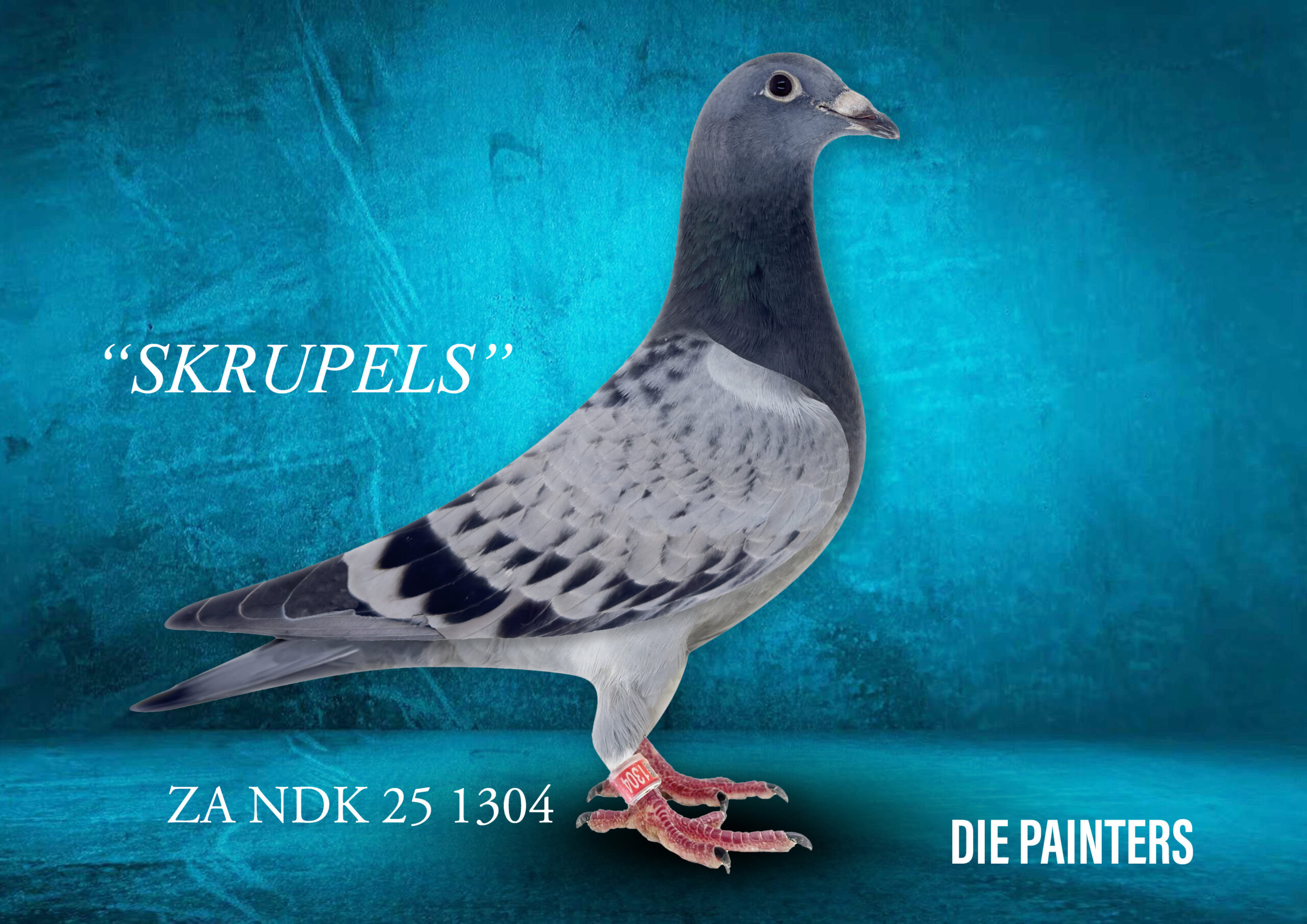 “SKRUPELS”

1304

ZA NDK 25 1304

DIE PAINTERS